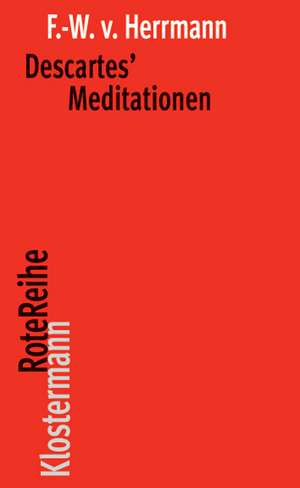 F.-W. v. Herrmann

Descartes'
Meditationen

RoteReihe
Klostermann